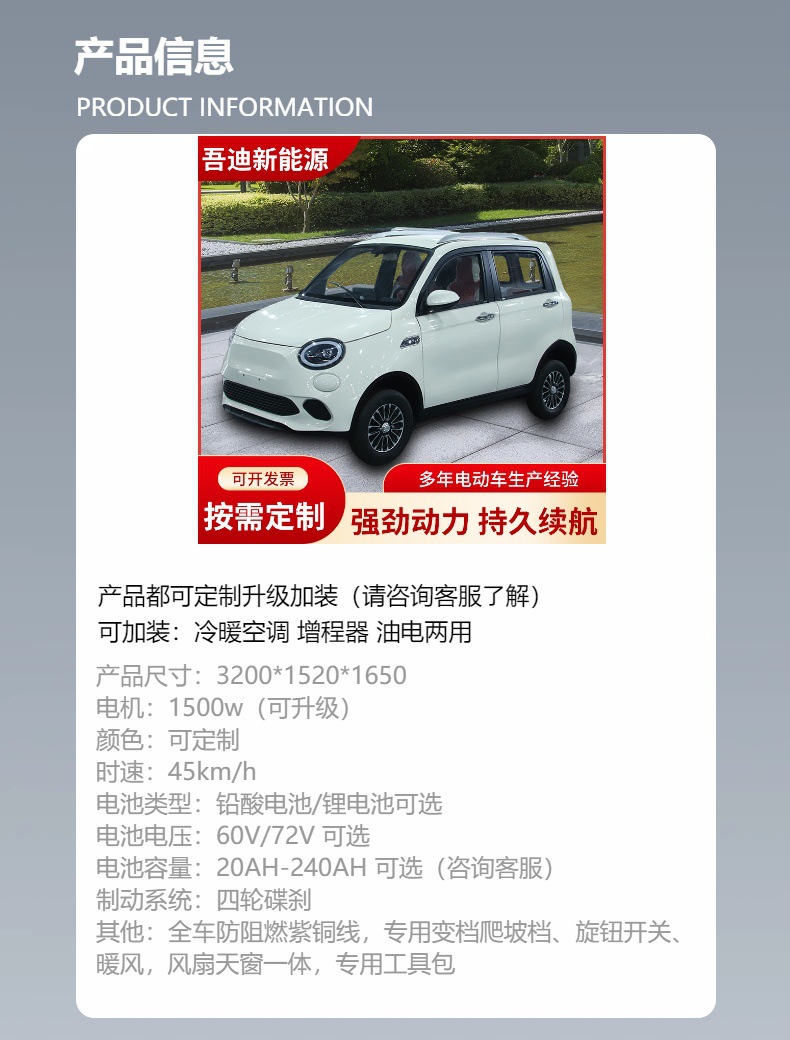 产品信息
PRODUCT INFORMATION

吾迪新能源

可开发票
按需定制

多年电动车生产经验
强劲动力 持久续航

产品都可定制升级加装（请咨询客服了解）
可加装：冷暖空调 增程器 油电两用

产品尺寸：3200*1520*1650
电机：1500w（可升级）
颜色：可定制
时速：45km/h
电池类型：铅酸电池/锂电池可选
电池电压：60V/72V 可选
电池容量：20AH-240AH 可选（咨询客服）
制动系统：四轮碟刹
其他：全车防阻燃紫铜线，专用变档爬坡档、旋钮开关、暖风，风扇天窗一体，专用工具包